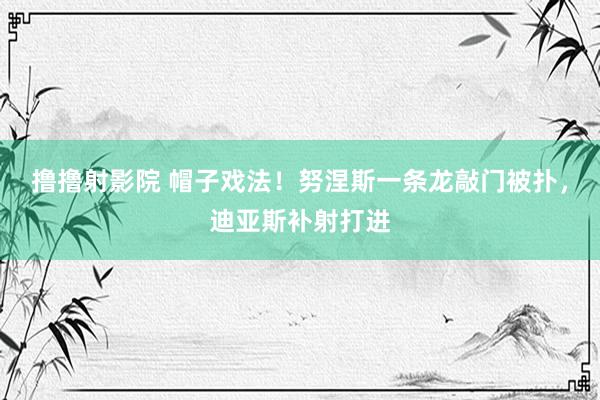 撸撸射影院 帽子戏法！努涅斯一条龙敲门被扑，迪亚斯补射打进